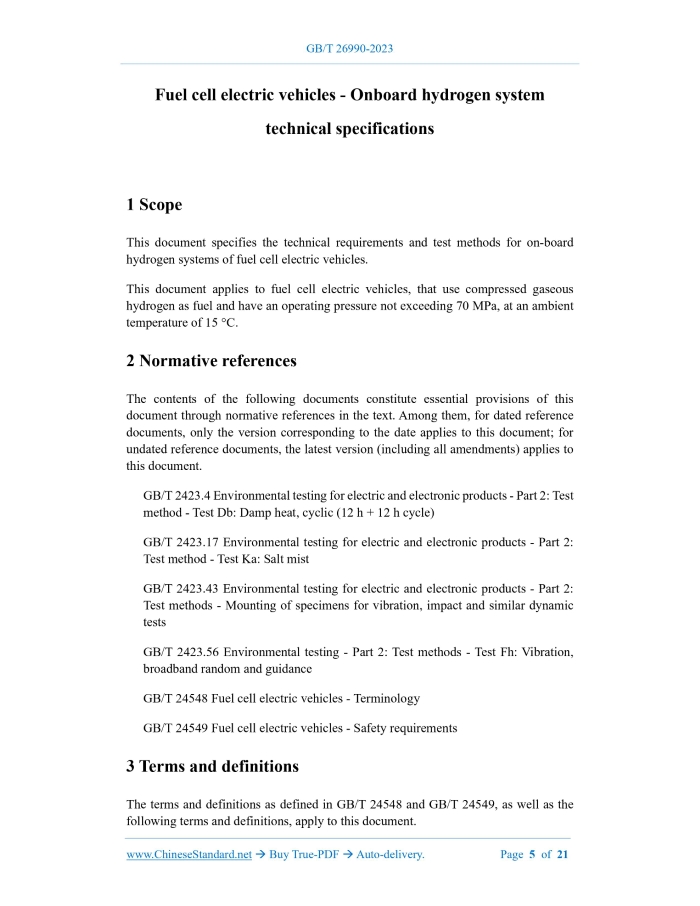 GB/T 26990-2023

Fuel cell electric vehicles - Onboard hydrogen system technical specifications

1 Scope

This document specifies the technical requirements and test methods for on-board hydrogen systems of fuel cell electric vehicles.

This document applies to fuel cell electric vehicles, that use compressed gaseous hydrogen as fuel and have an operating pressure not exceeding 70 MPa, at an ambient temperature of 15 °C.

2 Normative references

The contents of the following documents constitute essential provisions of this document through normative references in the text. Among them, for dated reference documents, only the version corresponding to the date applies to this document; for undated reference documents, the latest version (including all amendments) applies to this document.

GB/T 2423.4 Environmental testing for electric and electronic products - Part 2: Test method - Test Db: Damp heat, cyclic (12 h + 12 h cycle)

GB/T 2423.17 Environmental testing for electric and electronic products - Part 2: Test method - Test Ka: Salt mist

GB/T 2423.43 Environmental testing for electric and electronic products - Part 2: Test methods - Mounting of specimens for vibration, impact and similar dynamic tests

GB/T 2423.56 Environmental testing - Part 2: Test methods - Test Fh: Vibration, broadband random and guidance

GB/T 24548 Fuel cell electric vehicles - Terminology

GB/T 24549 Fuel cell electric vehicles - Safety requirements

3 Terms and definitions

The terms and definitions as defined in GB/T 24548 and GB/T 24549, as well as the following terms and definitions, apply to this document.

www.ChineseStandard.net → Buy True-PDF → Auto-delivery. Page 5 of 21